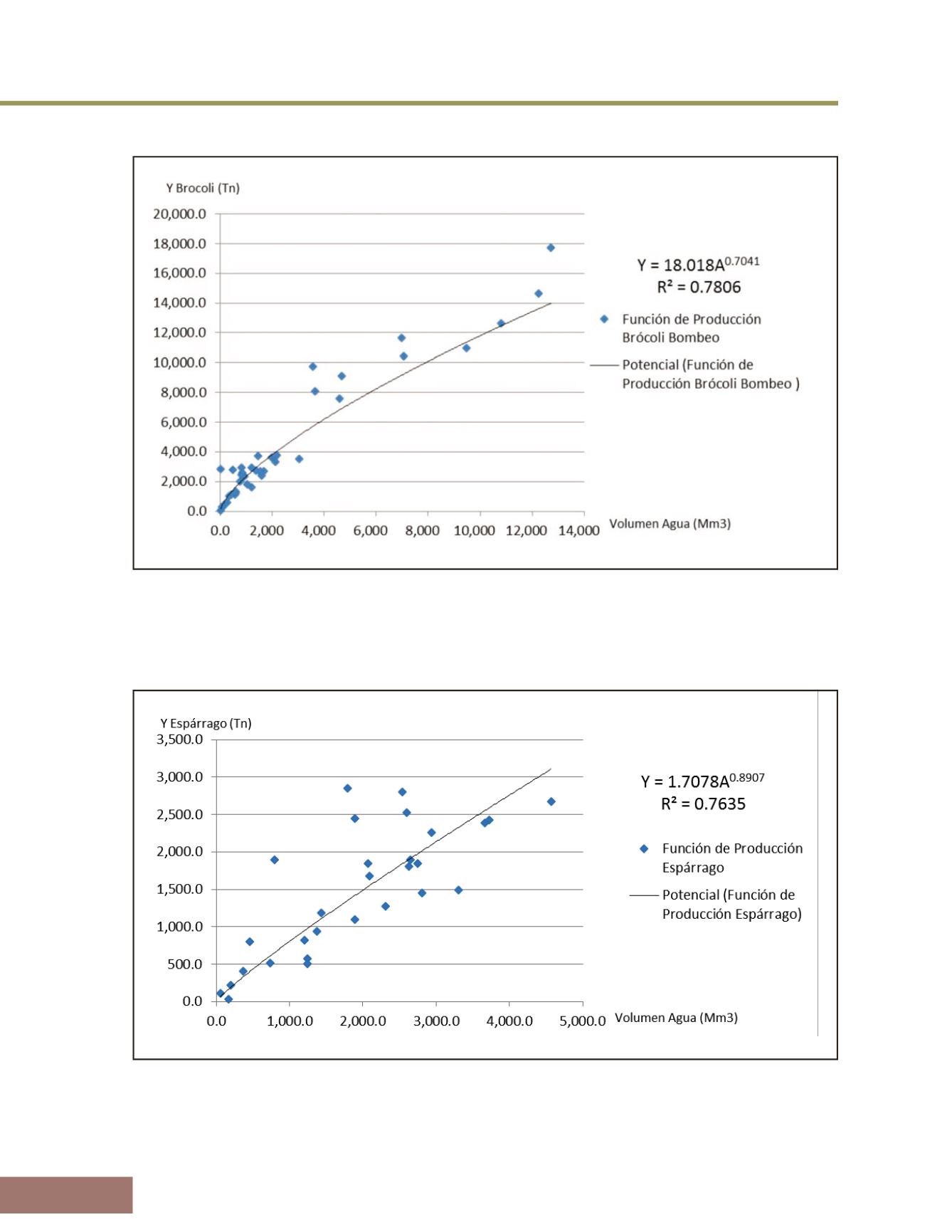 Y Brocoli (Tn)

20,000.0
18,000.0
16,000.0
14,000.0
12,000.0
10,000.0
8,000.0
6,000.0
4,000.0
2,000.0
0.0

0.0 2,000 4,000 6,000 8,000 10,000 12,000 14,000 Volumen Agua (Mm3)

$Y = 18.018A^{0.7041}$
$R^2 = 0.7806$

Función de Producción Brócoli Bombeo

Potencial (Función de Producción Brócoli Bombeo )

Y Espárrago (Tn)

3,500.0
3,000.0
2,500.0
2,000.0
1,500.0
1,000.0
500.0
0.0

0.0 1,000.0 2,000.0 3,000.0 4,000.0 5,000.0 Volumen Agua (Mm3)

$Y = 1.7078A^{0.8907}$
$R^2 = 0.7635$

Función de Producción Espárrago

Potencial (Función de Producción Espárrago)